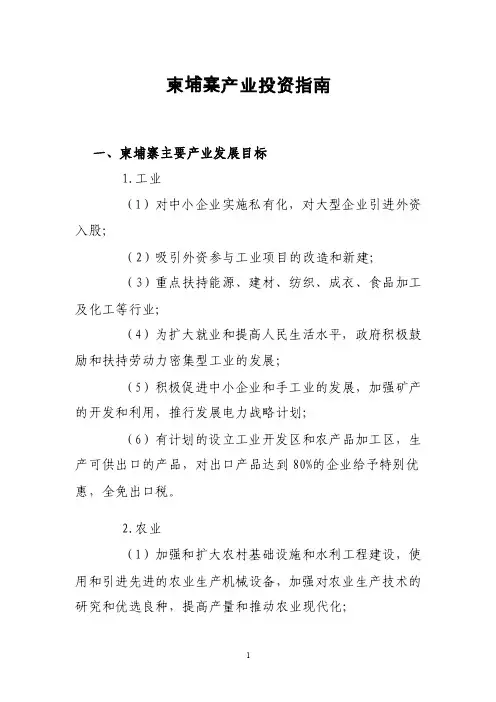 柬埔寨产业投资指南

一、柬埔寨主要产业发展目标

1.工业

（1）对中小企业实施私有化，对大型企业引进外资入股；

（2）吸引外资参与工业项目的改造和新建；

（3）重点扶持能源、建材、纺织、成衣、食品加工及化工等行业；

（4）为扩大就业和提高人民生活水平，政府积极鼓励和扶持劳动力密集型工业的发展；

（5）积极促进中小企业和手工业的发展，加强矿产的开发和利用，推行发展电力战略计划；

（6）有计划的设立工业开发区和农产品加工区，生产可供出口的产品，对出口产品达到80%的企业给予特别优惠，全免出口税。

2.农业

（1）加强和扩大农村基础设施和水利工程建设，使用和引进先进的农业生产机械设备，加强对农业生产技术的研究和优选良种，提高产量和推动农业现代化；

1